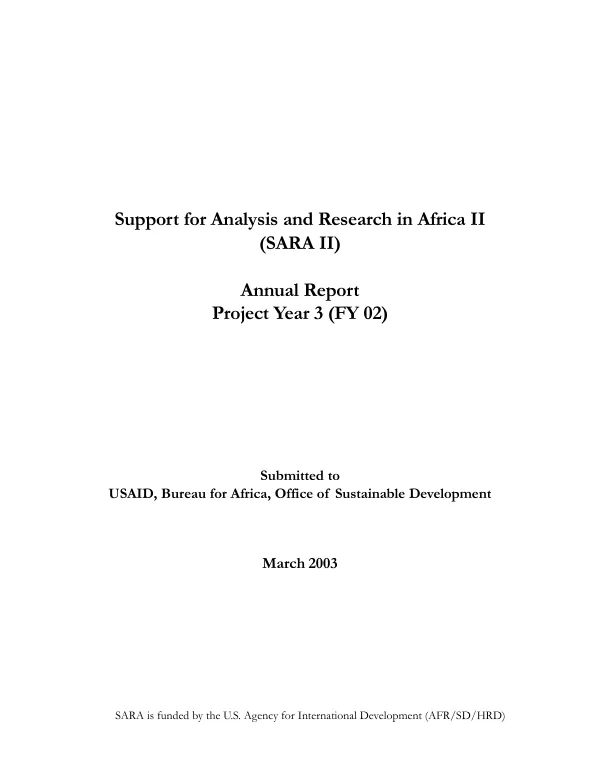 Support for Analysis and Research in Africa II
(SARA II)

Annual Report
Project Year 3 (FY 02)

Submitted to
USAID, Bureau for Africa, Office of Sustainable Development

March 2003

SARA is funded by the U.S. Agency for International Development (AFR/SD/HRD)